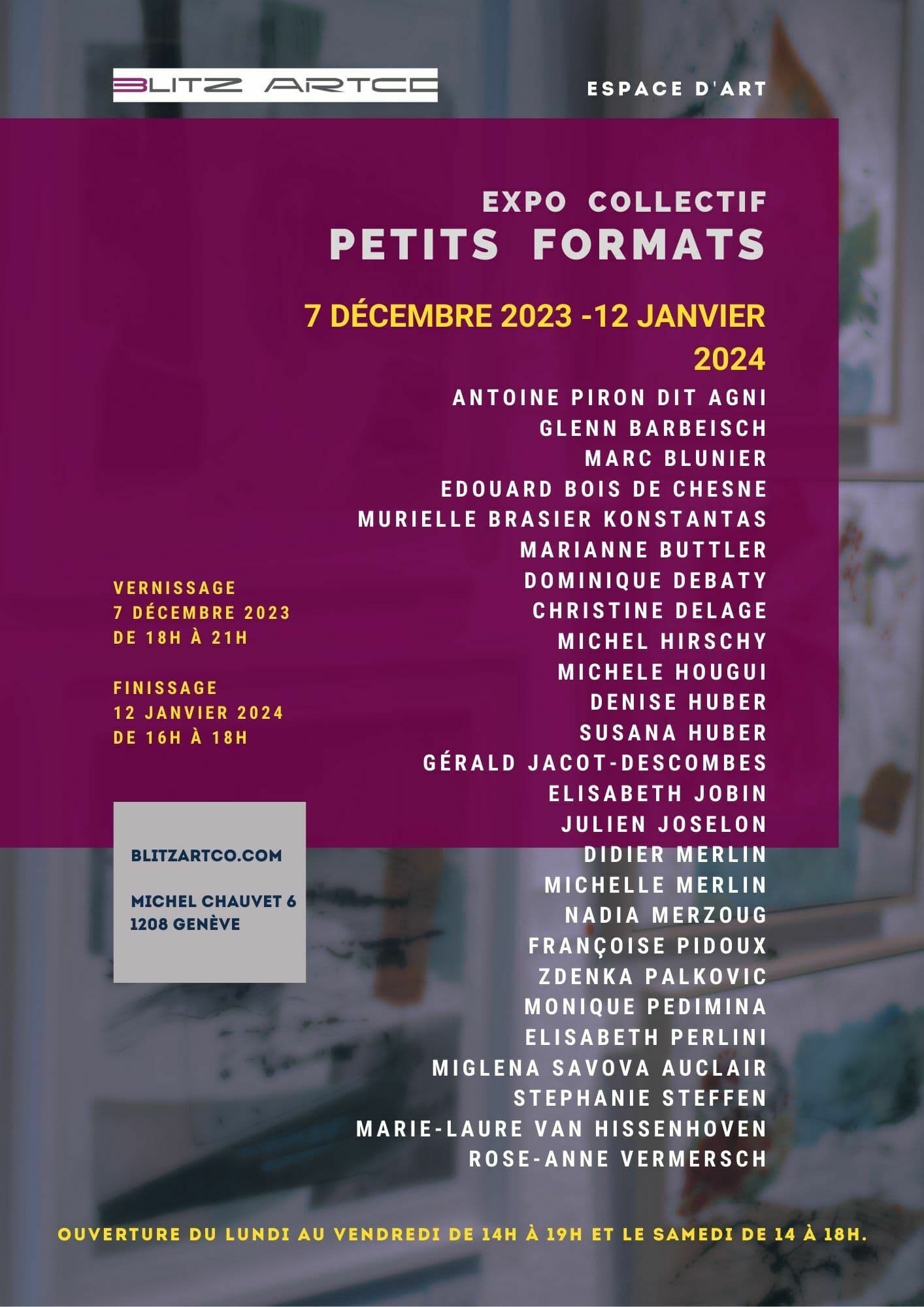 BLITZ ARTCO

ESPACE D'ART

EXPO COLLECTIF
PETITS FORMATS

7 DÉCEMBRE 2023 -12 JANVIER 2024

ANTOINE PIRON DIT AGNI
GLENN BARBEISCH
MARC BLUNIER
EDOUARD BOIS DE CHESNE
MURIELLE BRASIER KONSTANTAS
MARIANNE BUTTLER
DOMINIQUE DEBATY
CHRISTINE DELAGE
MICHEL HIRSCHY
MICHELE HOUGUI
DENISE HUBER
SUSANA HUBER
GÉRALD JACOT-DESCOMBES
ELISABETH JOBIN
JULIEN JOSELON
DIDIER MERLIN
MICHELLE MERLIN
NADIA MERZOUG
FRANÇOISE PIDOUX
ZDENKA PALKOVIC
MONIQUE PEDIMINA
ELISABETH PERLINI
MIGLENA SAVOVA AUCLAIR
STEPHANIE STEFFEN
MARIE-LAURE VAN HISSENHOVEN
ROSE-ANNE VERMERSCH

VERNISSAGE
7 DÉCEMBRE 2023
DE 18H À 21H

FINISSAGE
12 JANVIER 2024
DE 16H À 18H

BLITZARTCO.COM

MICHEL CHAUVET 6
1208 GENÈVE

OUVERTURE DU LUNDI AU VENDREDI DE 14H À 19H ET LE SAMEDI DE 14 À 18H.